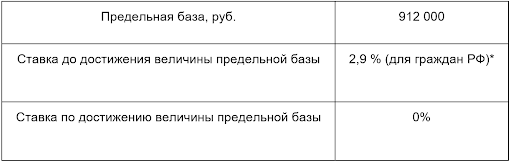 | Предельная база, руб. | 912 000 |
|---|---|
| Ставка до достижения величины предельной базы | 2,9 % (для граждан РФ)* |
| Ставка по достижению величины предельной базы | 0% |